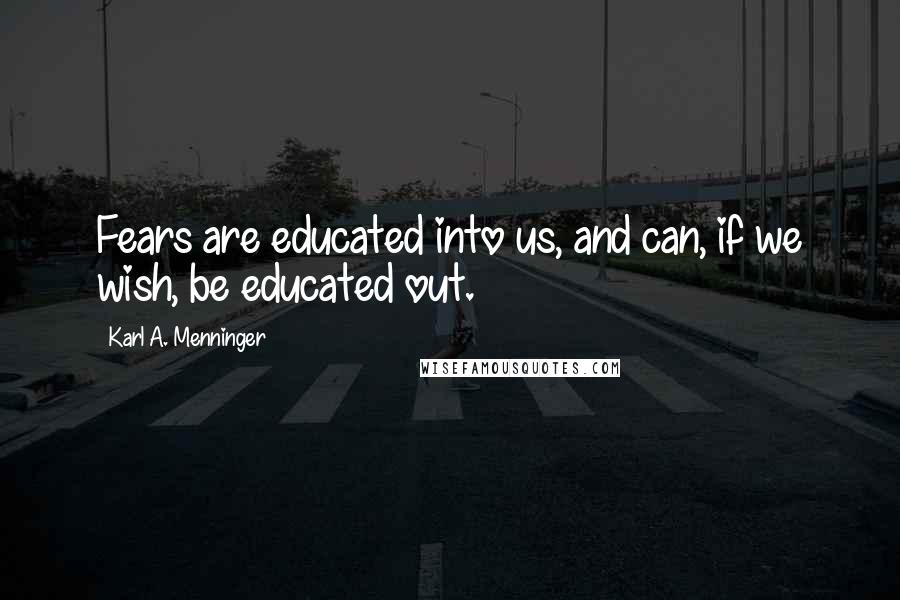 Fears are educated into us, and can, if we wish, be educated out.

Karl A. Menninger

WISEFAMOUSQUOTES.COM